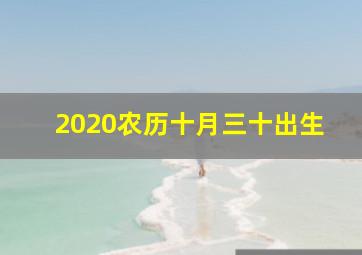 2020农历十月三十出生